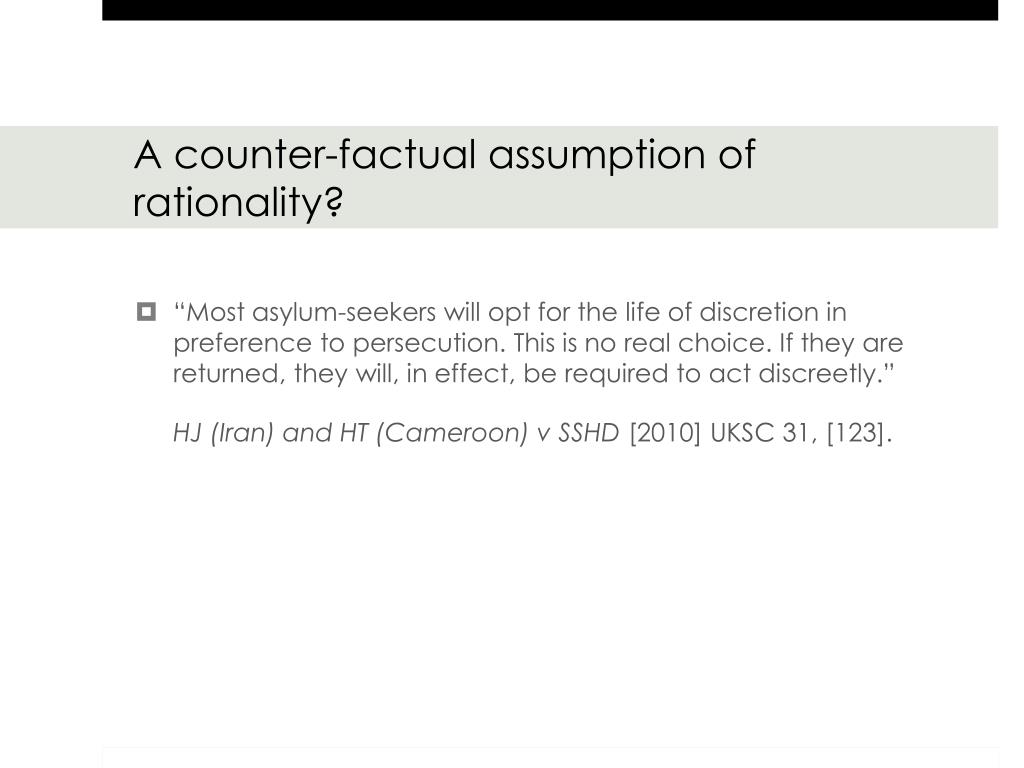 A counter-factual assumption of rationality?

“Most asylum-seekers will opt for the life of discretion in preference to persecution. This is no real choice. If they are returned, they will, in effect, be required to act discreetly.”

HJ (Iran) and HT (Cameroon) v SSHD [2010] UKSC 31, [123].